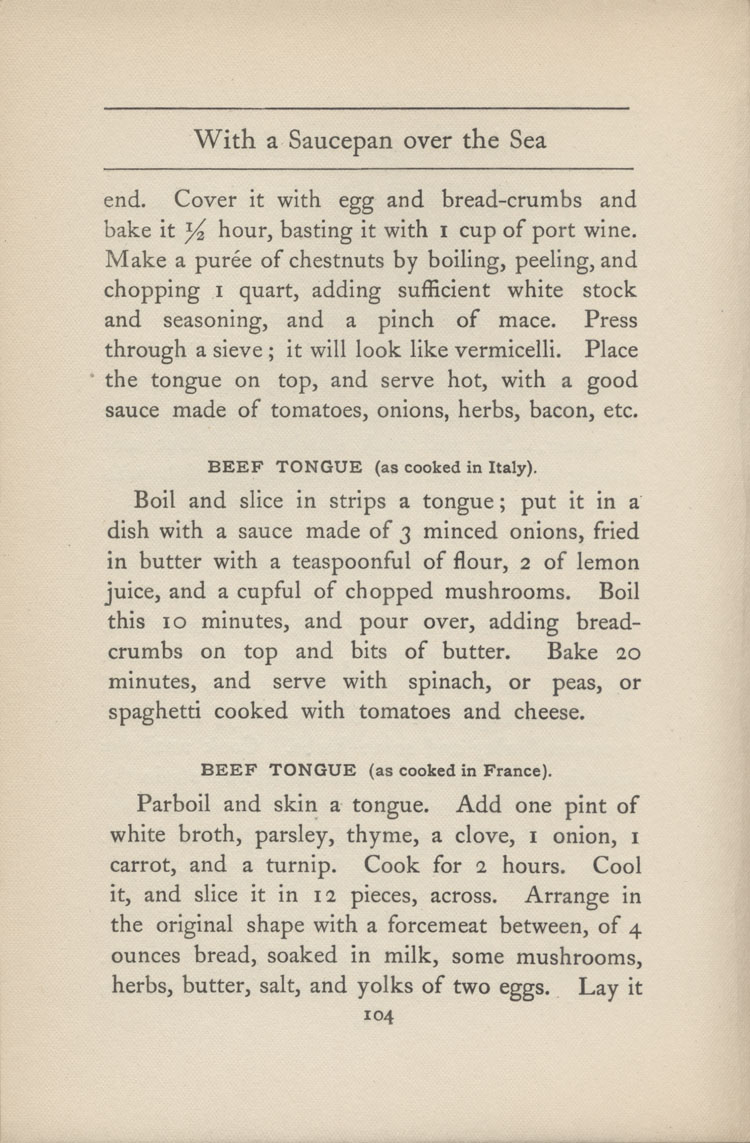 With a Saucepan over the Sea

end. Cover it with egg and bread-crumbs and bake it ½ hour, basting it with 1 cup of port wine. Make a purée of chestnuts by boiling, peeling, and chopping 1 quart, adding sufficient white stock and seasoning, and a pinch of mace. Press through a sieve; it will look like vermicelli. Place the tongue on top, and serve hot, with a good sauce made of tomatoes, onions, herbs, bacon, etc.

BEEF TONGUE (as cooked in Italy).

Boil and slice in strips a tongue; put it in a dish with a sauce made of 3 minced onions, fried in butter with a teaspoonful of flour, 2 of lemon juice, and a cupful of chopped mushrooms. Boil this 10 minutes, and pour over, adding bread-crumbs on top and bits of butter. Bake 20 minutes, and serve with spinach, or peas, or spaghetti cooked with tomatoes and cheese.

BEEF TONGUE (as cooked in France).

Parboil and skin a tongue. Add one pint of white broth, parsley, thyme, a clove, 1 onion, 1 carrot, and a turnip. Cook for 2 hours. Cool it, and slice it in 12 pieces, across. Arrange in the original shape with a forcemeat between, of 4 ounces bread, soaked in milk, some mushrooms, herbs, butter, salt, and yolks of two eggs. Lay it

104